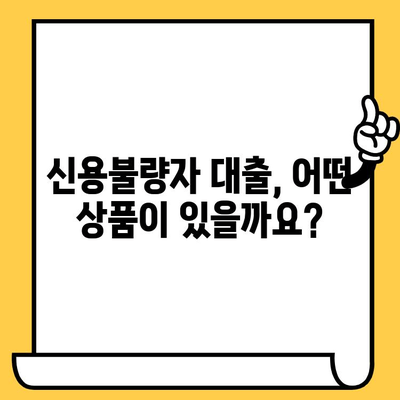 신용불량자 대출, 어떤 상품이 있을까요?